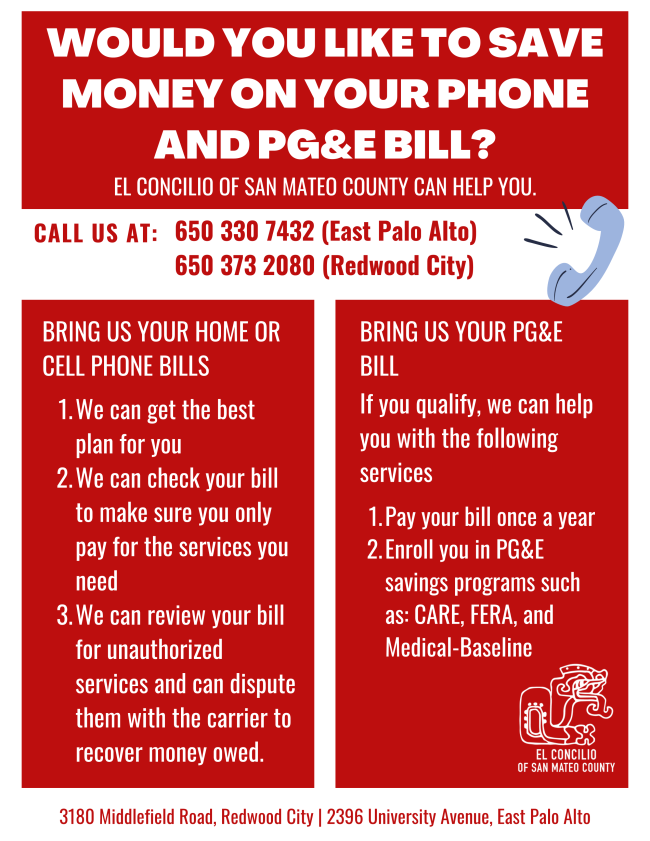 WOULD YOU LIKE TO SAVE MONEY ON YOUR PHONE AND PG&E BILL?

EL CONCILIO OF SAN MATEO COUNTY CAN HELP YOU.

CALL US AT: 650 330 7432 (East Palo Alto)
650 373 2080 (Redwood City)

BRING US YOUR HOME OR CELL PHONE BILLS

1. We can get the best plan for you
2. We can check your bill to make sure you only pay for the services you need
3. We can review your bill for unauthorized services and can dispute them with the carrier to recover money owed.

BRING US YOUR PG&E BILL

If you qualify, we can help you with the following services

1. Pay your bill once a year
2. Enroll you in PG&E savings programs such as: CARE, FERA, and Medical-Baseline

EL CONCILIO OF SAN MATEO COUNTY

3180 Middlefield Road, Redwood City | 2396 University Avenue, East Palo Alto